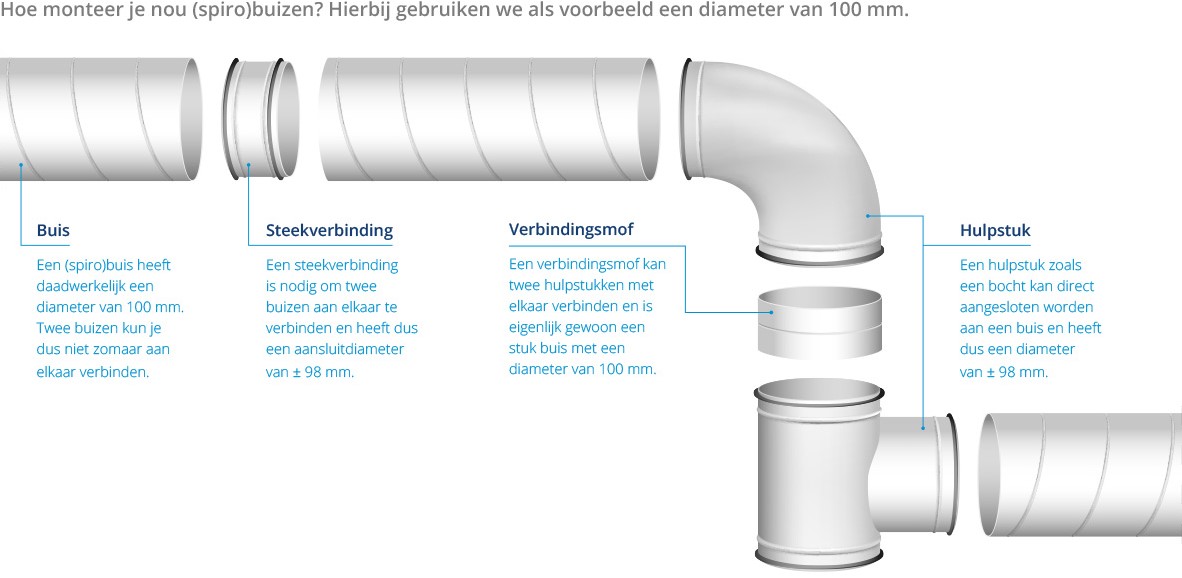 Hoe monteer je nou (spiro)buizen? Hierbij gebruiken we als voorbeeld een diameter van 100 mm.

Buis

Een (spiro)buis heeft daadwerkelijk een diameter van 100 mm. Twee buizen kun je dus niet zomaar aan elkaar verbinden.

Steekverbinding

Een steekverbinding is nodig om twee buizen aan elkaar te verbinden en heeft dus een aansluitdiameter van ± 98 mm.

Verbindingsmof

Een verbindingsmof kan twee hulpstukken met elkaar verbinden en is eigenlijk gewoon een stuk buis met een diameter van 100 mm.

Hulpstuk

Een hulpstuk zoals een bocht kan direct aangesloten worden aan een buis en heeft dus een diameter van ± 98 mm.